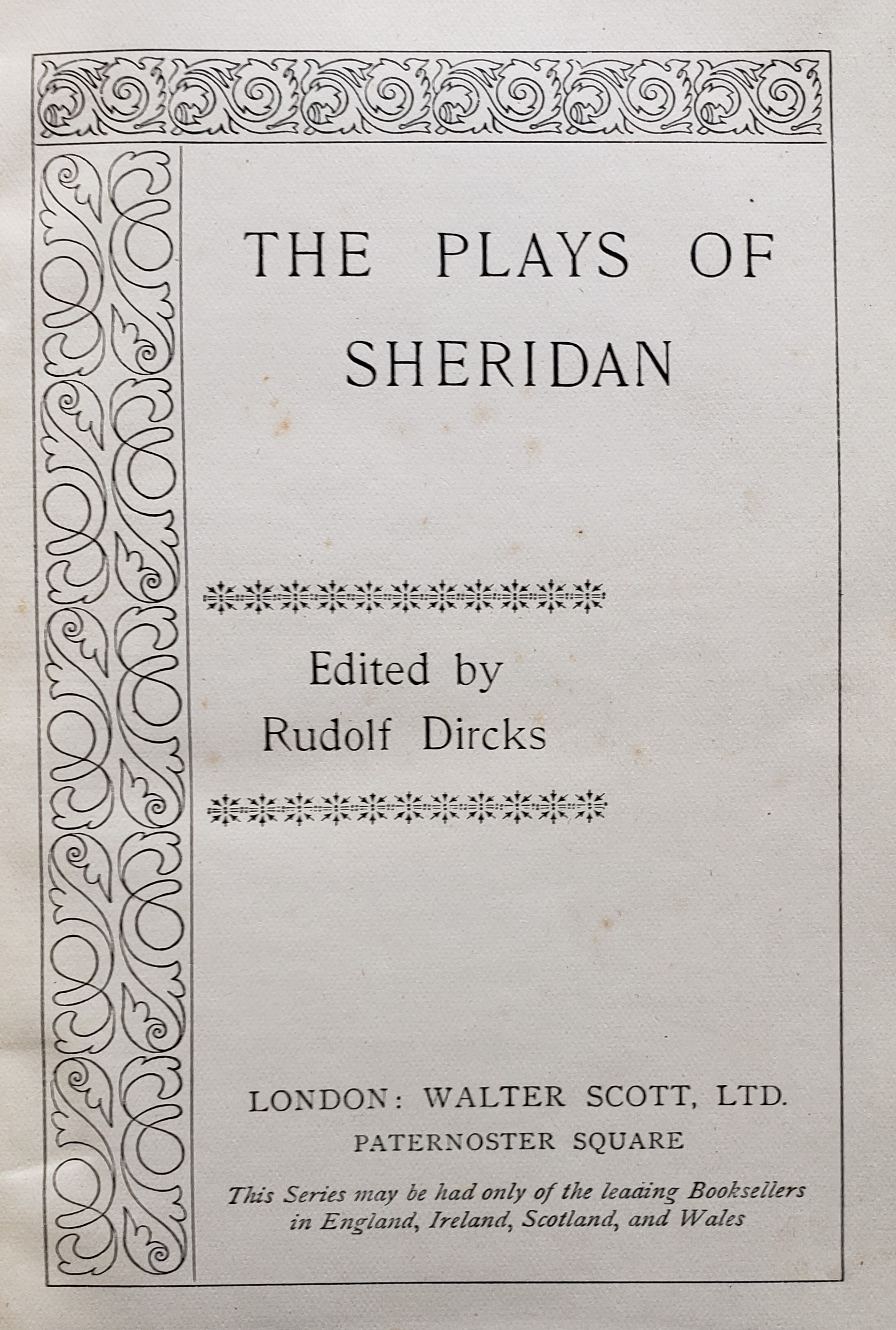 THE PLAYS OF SHERIDAN

Edited by
Rudolf Dircks

LONDON: WALTER SCOTT, LTD.
PATERNOSTER SQUARE

This Series may be had only of the leading Booksellers in England, Ireland, Scotland, and Wales